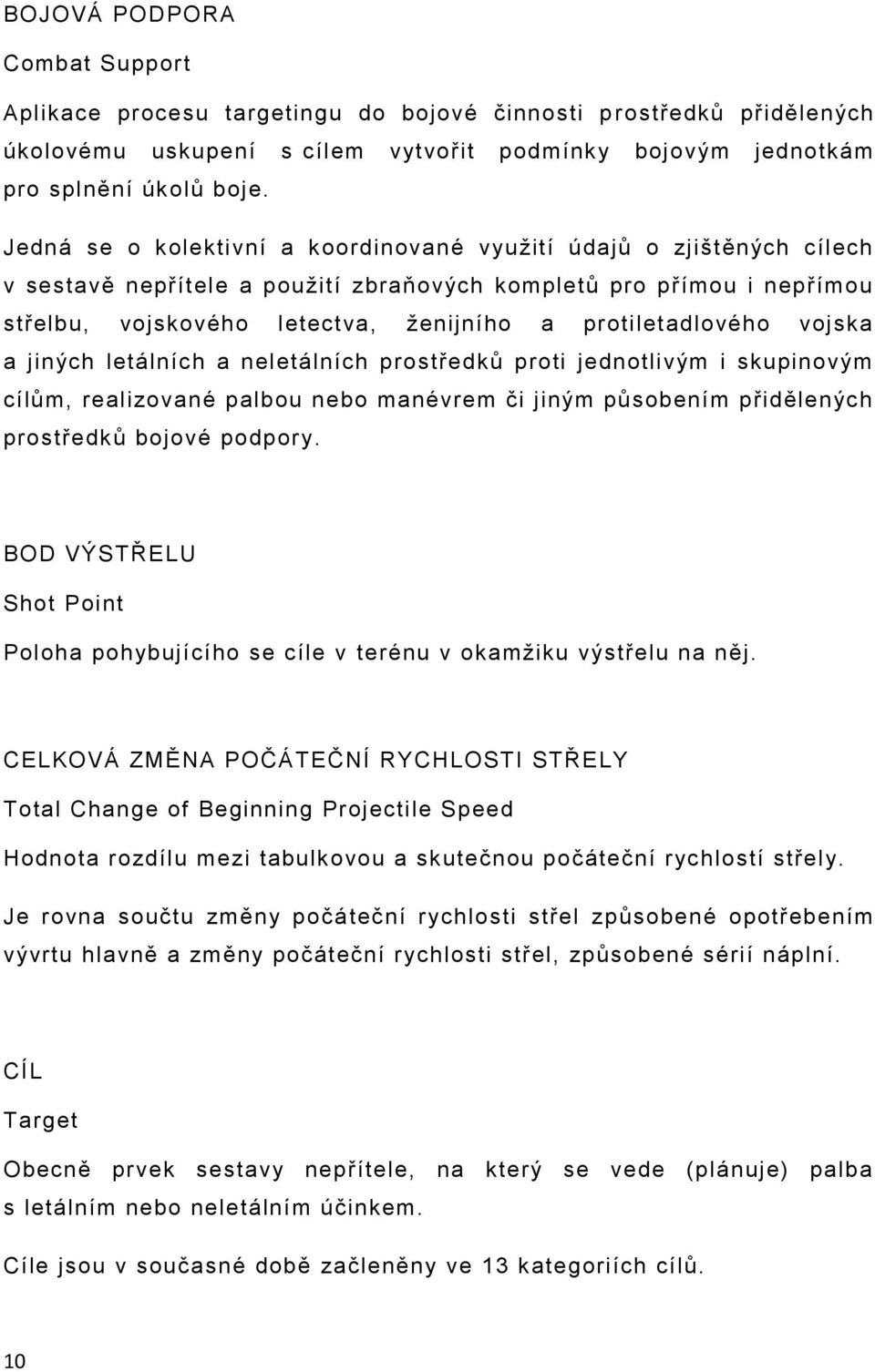 BOJOVÁ PODPORA

Combat Support

Aplikace procesu targetingu do bojové činnosti prostředků přidělených úkolovému uskupení s cílem vytvořit podmínky bojovým jednotkám pro splnění úkolů boje.

Jedná se o kolektivní a koordinované využití údajů o zjištěných cílech v sestavě nepřítele a použití zbraňových kompletů pro přímou i nepřímou střelbu, vojskového letectva, ženijního a protiletadlového vojska a jiných letálních a neletálních prostředků proti jednotlivým i skupinovým cílům, realizované palbou nebo manévrem či jiným působením přidělených prostředků bojové podpory.

BOD VÝSTŘELU

Shot Point

Poloha pohybujícího se cíle v terénu v okamžiku výstřelu na něj.

CELKOVÁ ZMĚNA POČÁTEČNÍ RYCHLOSTI STŘELY

Total Change of Beginning Projectile Speed

Hodnota rozdílu mezi tabulkovou a skutečnou počáteční rychlostí střely.

Je rovna součtu změny počáteční rychlosti střel způsobené opotřebením vývrtu hlavně a změny počáteční rychlosti střel, způsobené sérií náplní.

CÍL

Target

Obecně prvek sestavy nepřítele, na který se vede (plánuje) palba s letálním nebo neletálním účinkem.

Cíle jsou v současné době začleněny ve 13 kategoriích cílů.

10